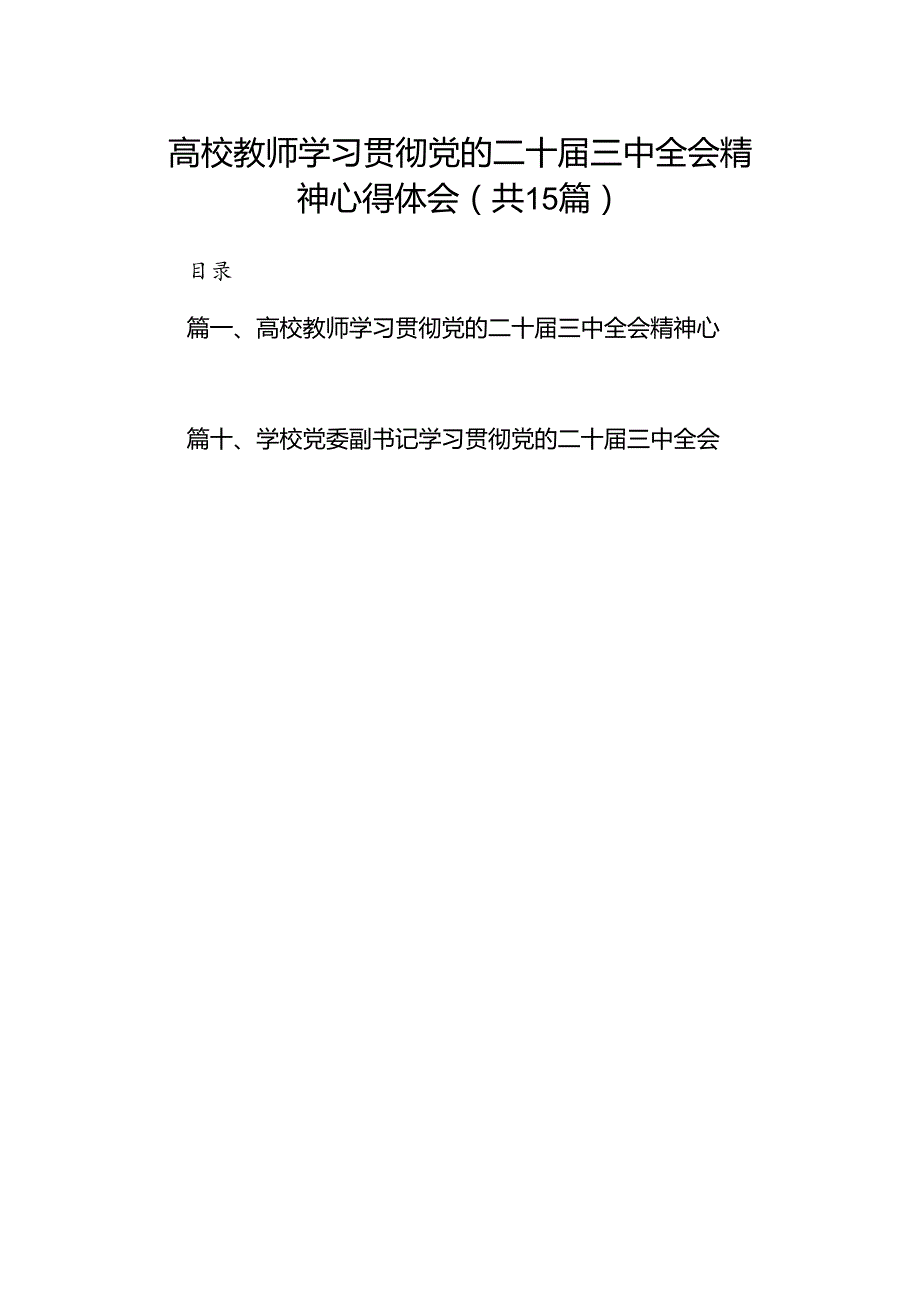 高校教师学习贯彻党的二十届三中全会精神心得体会（共15篇）

目录

篇一、高校教师学习贯彻党的二十届三中全会精神心

篇十、学校党委副书记学习贯彻党的二十届三中全会